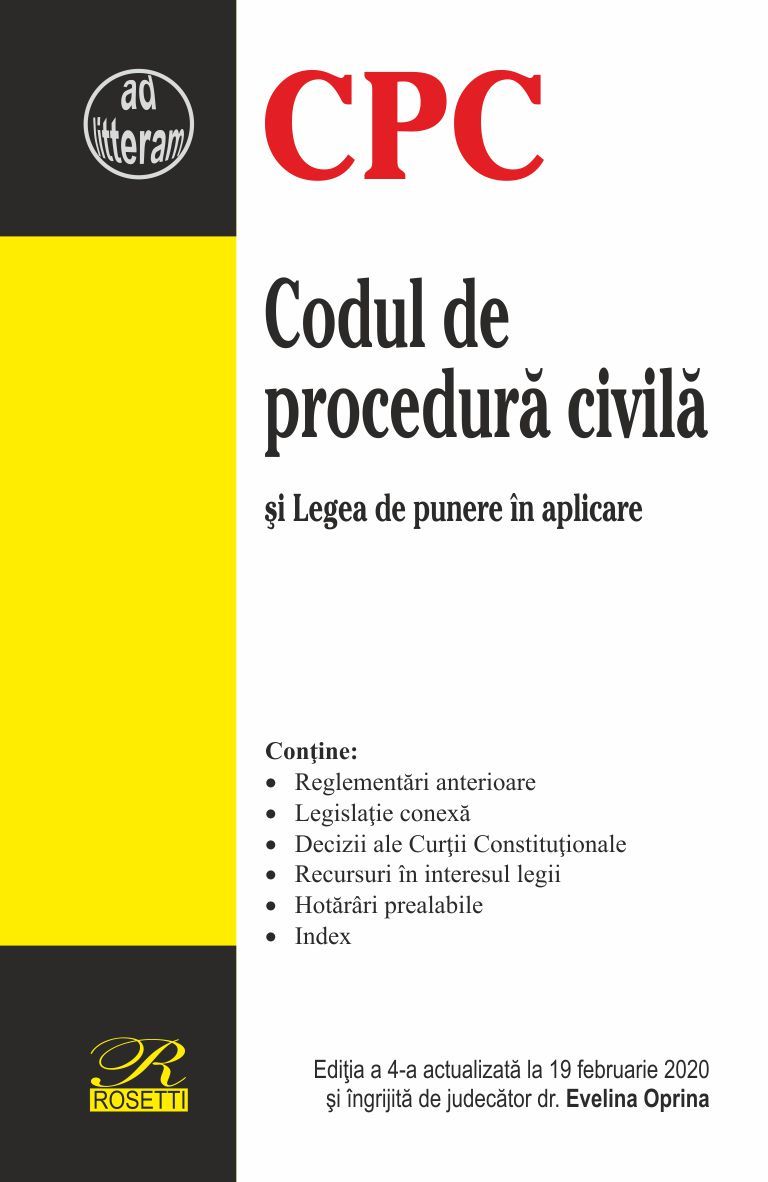 ad litteram

CPC

Codul de procedură civilă

şi Legea de punere în aplicare

Conţine:
• Reglementări anterioare
• Legislaţie conexă
• Decizii ale Curţii Constituţionale
• Recursuri în interesul legii
• Hotărâri prealabile
• Index

R
ROSETTI

Ediţia a 4-a actualizată la 19 februarie 2020
şi îngrijită de judecător dr. Evelina Oprina